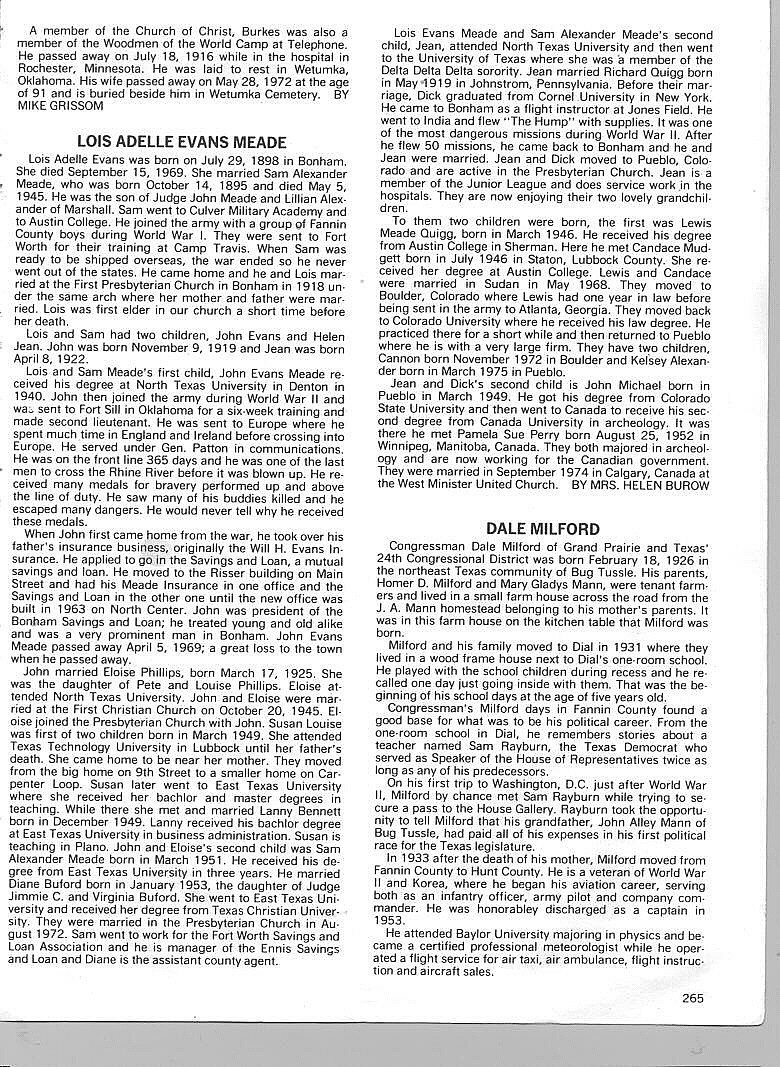 A member of the Church of Christ, Burkes was also a member of the Woodmen of the World Camp at Telephone. He passed away on July 18, 1916 while in the hospital in Rochester, Minnesota. He was laid to rest in Wetumka, Oklahoma. His wife passed away on May 28, 1972 at the age of 91 and is buried beside him in Wetumka Cemetery. BY MIKE GRISSOM

LOIS ADELLE EVANS MEADE

Lois Adelle Evans was born on July 29, 1898 in Bonham. She died September 15, 1969. She married Sam Alexander Meade, who was born October 14, 1895 and died May 5, 1945. He was the son of Judge John Meade and Lillian Alexander of Marshall. Sam went to Culver Military Academy and to Austin College. He joined the army with a group of Fannin County boys during World War I. They were sent to Fort Worth for their training at Camp Travis. When Sam was ready to be shipped overseas, the war ended so he never went out of the states. He came home and he and Lois married at the First Presbyterian Church in Bonham in 1918 under the same arch where her mother and father were married. Lois was first elder in our church a short time before her death.

Lois and Sam had two children, John Evans and Helen Jean. John was born November 9, 1919 and Jean was born April 8, 1922.

Lois and Sam Meade's first child, John Evans Meade received his degree at North Texas University in Denton in 1940. John then joined the army during World War II and was sent to Fort Sill in Oklahoma for a six-week training and made second lieutenant. He was sent to Europe where he spent much time in England and Ireland before crossing into Europe. He served under Gen. Patton in communications. He was on the front line 365 days and he was one of the last men to cross the Rhine River before it was blown up. He received many medals for bravery performed up and above the line of duty. He saw many of his buddies killed and he escaped many dangers. He would never tell why he received these medals.

When John first came home from the war, he took over his father's insurance business, originally the Will H. Evans Insurance. He applied to go in the Savings and Loan, a mutual savings and loan. He moved to the Risser building on Main Street and had his Meade Insurance in one office and the Savings and Loan in the other one until the new office was built in 1963 on North Center. John was president of the Bonham Savings and Loan; he treated young and old alike and was a very prominent man in Bonham. John Evans Meade passed away April 5, 1969; a great loss to the town when he passed away.

John married Eloise Phillips, born March 17, 1925. She was the daughter of Pete and Louise Phillips. Eloise attended North Texas University. John and Eloise were married at the First Christian Church on October 20, 1945. Eloise joined the Presbyterian Church with John. Susan Louise was first of two children born in March 1949. She attended Texas Technology University in Lubbock until her father's death. She came home to be near her mother. They moved from the big home on 9th Street to a smaller home on Carpenter Loop. Susan later went to East Texas University where she received her bachlor and master degrees in teaching. While there she met and married Lanny Bennett born in December 1949. Lanny received his bachlor degree at East Texas University in business administration. Susan is teaching in Plano. John and Eloise's second child was Sam Alexander Meade born in March 1951. He received his degree from East Texas University in three years. He married Diane Buford born in January 1953, the daughter of Judge Jimmie C. and Virginia Buford. She went to East Texas University and received her degree from Texas Christian University. They were married in the Presbyterian Church in August 1972. Sam went to work for the Fort Worth Savings and Loan Association and he is manager of the Ennis Savings and Loan and Diane is the assistant county agent.

Lois Evans Meade and Sam Alexander Meade's second child, Jean, attended North Texas University and then went to the University of Texas where she was a member of the Delta Delta Delta sorority. Jean married Richard Quigg born in May 1919 in Johnstrom, Pennsylvania. Before their marriage, Dick graduated from Cornel University in New York. He came to Bonham as a flight instructor at Jones Field. He went to India and flew "The Hump" with supplies. It was one of the most dangerous missions during World War II. After he flew 50 missions, he came back to Bonham and he and Jean were married. Jean and Dick moved to Pueblo, Colorado and are active in the Presbyterian Church. Jean is a member of the Junior League and does service work in the hospitals. They are now enjoying their two lovely grandchildren.

To them two children were born, the first was Lewis Meade Quigg, born in March 1946. He received his degree from Austin College in Sherman. Here he met Candace Mudgett born in July 1946 in Staton, Lubbock County. She received her degree at Austin College. Lewis and Candace were married in Sudan in May 1968. They moved to Boulder, Colorado where Lewis had one year in law before being sent in the army to Atlanta, Georgia. They moved back to Colorado University where he received his law degree. He practiced there for a short while and then returned to Pueblo where he is with a very large firm. They have two children, Cannon born November 1972 in Boulder and Kelsey Alexander born in March 1975 in Pueblo.

Jean and Dick's second child is John Michael born in Pueblo in March 1949. He got his degree from Colorado State University and then went to Canada to receive his second degree from Canada University in archeology. It was there he met Pamela Sue Perry born August 25, 1952 in Winnipeg, Manitoba, Canada. They both majored in archeology and are now working for the Canadian government. They were married in September 1974 in Calgary, Canada at the West Minister United Church. BY MRS. HELEN BUROW

DALE MILFORD

Congressman Dale Milford of Grand Prairie and Texas' 24th Congressional District was born February 18, 1926 in the northeast Texas community of Bug Tussle. His parents, Homer D. Milford and Mary Gladys Mann, were tenant farmers and lived in a small farm house across the road from the J. A. Mann homestead belonging to his mother's parents. It was in this farm house on the kitchen table that Milford was born.

Milford and his family moved to Dial in 1931 where they lived in a wood frame house next to Dial's one-room school. He played with the school children during recess and he recalled one day just going inside with them. That was the beginning of his school days at the age of five years old.

Congressman's Milford days in Fannin County found a good base for what was to be his political career. From the one-room school in Dial, he remembers stories about a teacher named Sam Rayburn, the Texas Democrat who served as Speaker of the House of Representatives twice as long as any of his predecessors.

On his first trip to Washington, D.C. just after World War II, Milford by chance met Sam Rayburn while trying to secure a pass to the House Gallery. Rayburn took the opportunity to tell Milford that his grandfather, John Alley Mann of Bug Tussle, had paid all of his expenses in his first political race for the Texas legislature.

In 1933 after the death of his mother, Milford moved from Fannin County to Hunt County. He is a veteran of World War II and Korea, where he began his aviation career, serving both as an infantry officer, army pilot and company commander. He was honorabley discharged as a captain in 1953.

He attended Baylor University majoring in physics and became a certified professional meteorologist while he operated a flight service for air taxi, air ambulance, flight instruction and aircraft sales.

265